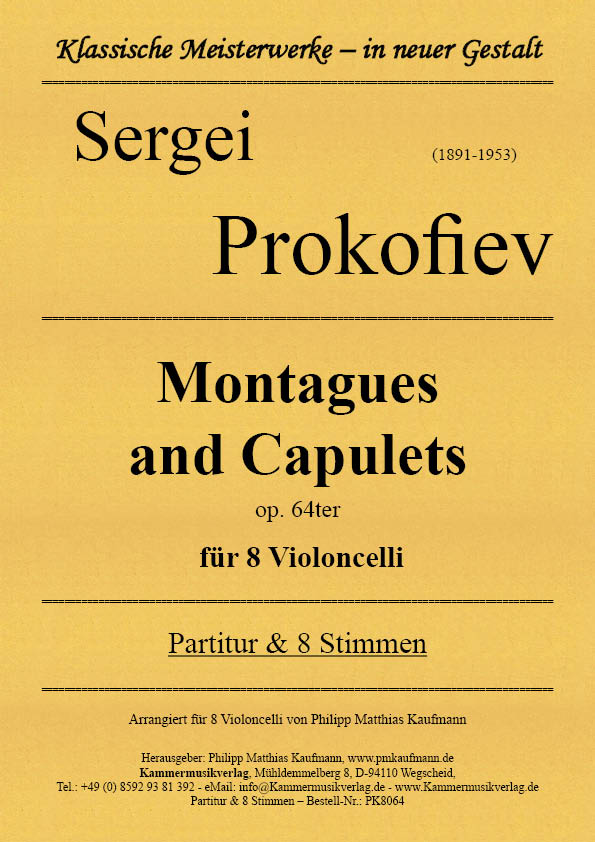 Klassische Meisterwerke – in neuer Gestalt

Sergei (1891-1953)

Prokofiev

Montagues and Capulets

op. 64ter

für 8 Violoncelli

Partitur & 8 Stimmen

Arrangiert für 8 Violoncelli von Philipp Matthias Kaufmann

Herausgeber: Philipp Matthias Kaufmann, www.pmkaufmann.de
Kammermusikverlag, Mühldemmelberg 8, D-94110 Wegscheid,
Tel.: +49 (0) 8592 93 81 392 - eMail: info@Kammermusikverlag.de - www.Kammermusikverlag.de
Partitur & 8 Stimmen – Bestell-Nr.: PK8064